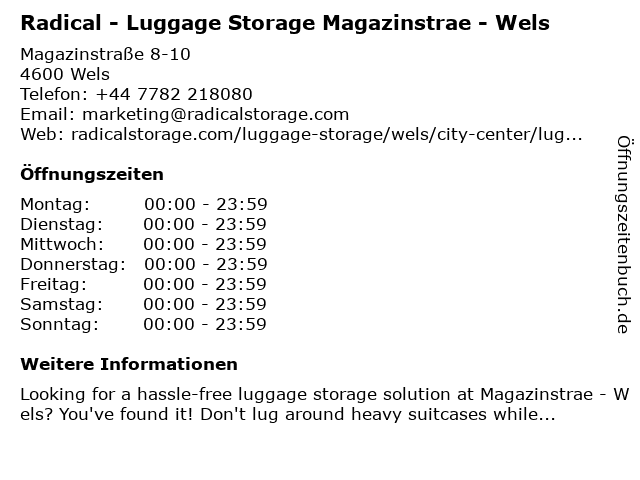 Radical - Luggage Storage Magazinstrae - Wels

Magazinstraße 8-10
4600 Wels
Telefon: +44 7782 218080
Email: marketing@radicalstorage.com
Web: radicalstorage.com/luggage-storage/wels/city-center/lug...

Öffnungszeiten

Montag: 00:00 - 23:59
Dienstag: 00:00 - 23:59
Mittwoch: 00:00 - 23:59
Donnerstag: 00:00 - 23:59
Freitag: 00:00 - 23:59
Samstag: 00:00 - 23:59
Sonntag: 00:00 - 23:59

Weitere Informationen

Looking for a hassle-free luggage storage solution at Magazinstrae - Wels? You've found it! Don't lug around heavy suitcases while...

Öffnungszeitenbuch.de